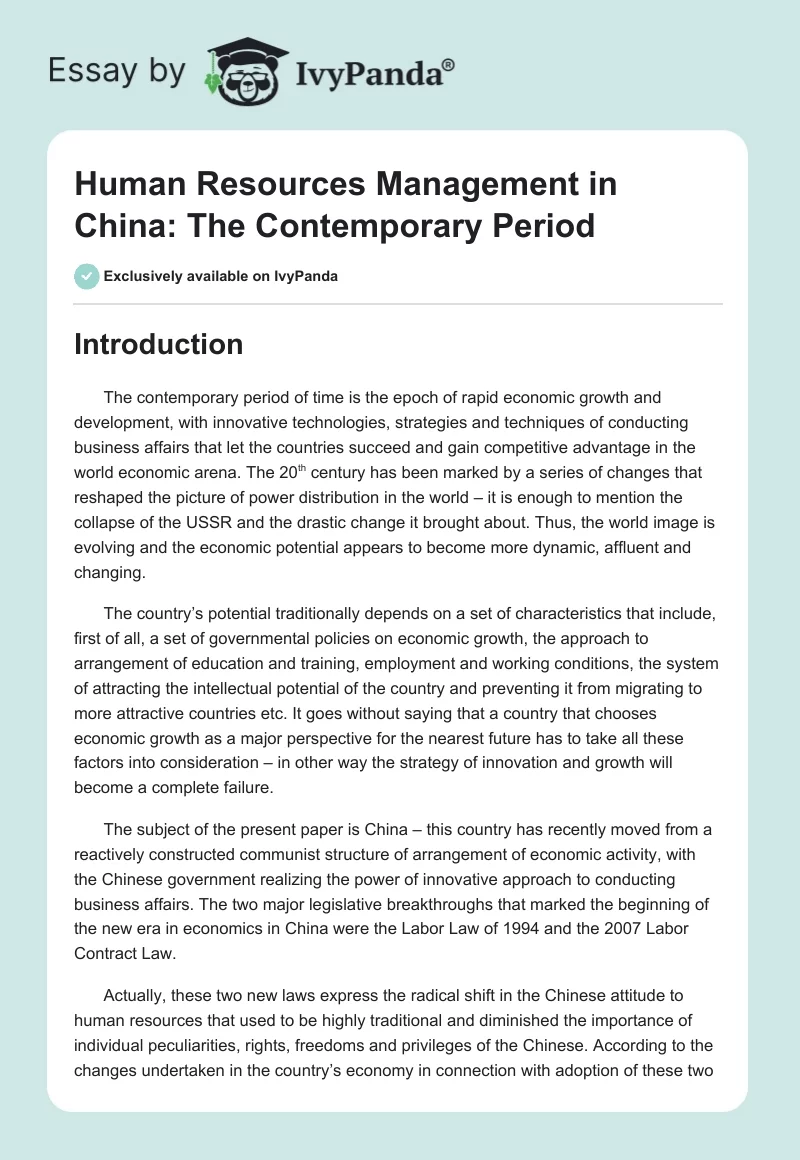 Essay by IvyPanda®

Human Resources Management in China: The Contemporary Period

Exclusively available on IvyPanda

Introduction

The contemporary period of time is the epoch of rapid economic growth and development, with innovative technologies, strategies and techniques of conducting business affairs that let the countries succeed and gain competitive advantage in the world economic arena. The 20$^{th}$ century has been marked by a series of changes that reshaped the picture of power distribution in the world – it is enough to mention the collapse of the USSR and the drastic change it brought about. Thus, the world image is evolving and the economic potential appears to become more dynamic, affluent and changing.

The country's potential traditionally depends on a set of characteristics that include, first of all, a set of governmental policies on economic growth, the approach to arrangement of education and training, employment and working conditions, the system of attracting the intellectual potential of the country and preventing it from migrating to more attractive countries etc. It goes without saying that a country that chooses economic growth as a major perspective for the nearest future has to take all these factors into consideration – in other way the strategy of innovation and growth will become a complete failure.

The subject of the present paper is China – this country has recently moved from a reactively constructed communist structure of arrangement of economic activity, with the Chinese government realizing the power of innovative approach to conducting business affairs. The two major legislative breakthroughs that marked the beginning of the new era in economics in China were the Labor Law of 1994 and the 2007 Labor Contract Law.

Actually, these two new laws express the radical shift in the Chinese attitude to human resources that used to be highly traditional and diminished the importance of individual peculiarities, rights, freedoms and privileges of the Chinese. According to the changes undertaken in the country's economy in connection with adoption of these two